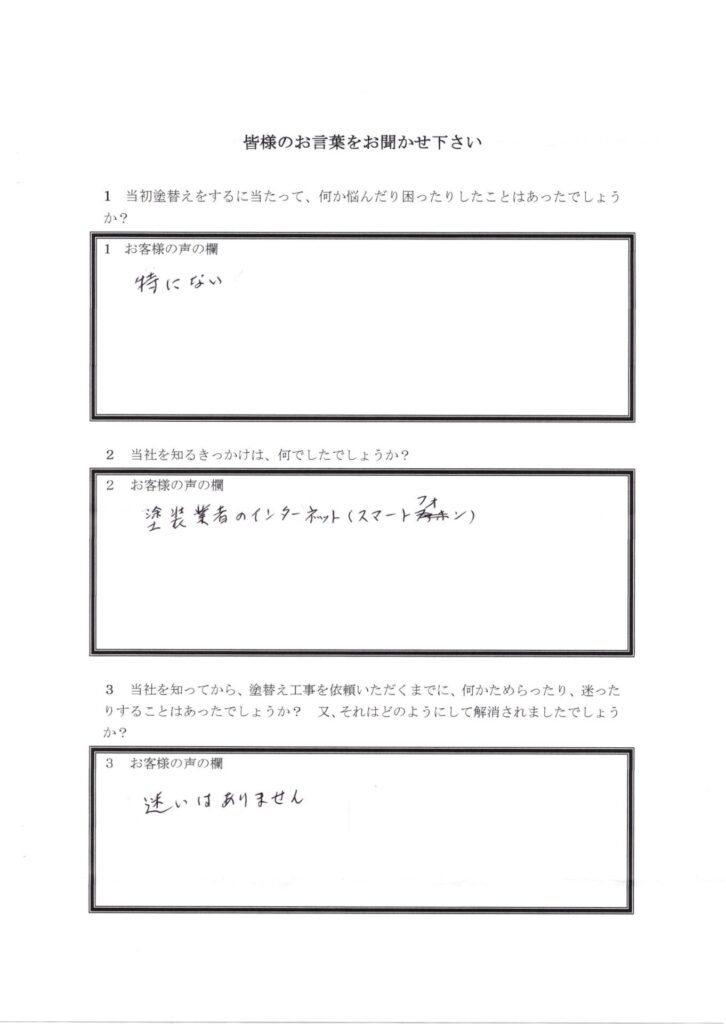 皆様のお言葉をお聞かせ下さい

1　当初塗替えをするに当たって、何か悩んだり困ったりしたことはあったでしょうか？

1　お客様の声の欄

特にない

2　当社を知るきっかけは、何でしたでしょうか？

2　お客様の声の欄

塗装業者のインターネット（スマートフォン）

3　当社を知ってから、塗替え工事を依頼いただくまでに、何かためらったり、迷ったりすることはあったでしょうか？　又、それはどのようにして解消されましたでしょうか？

3　お客様の声の欄

迷いはありません